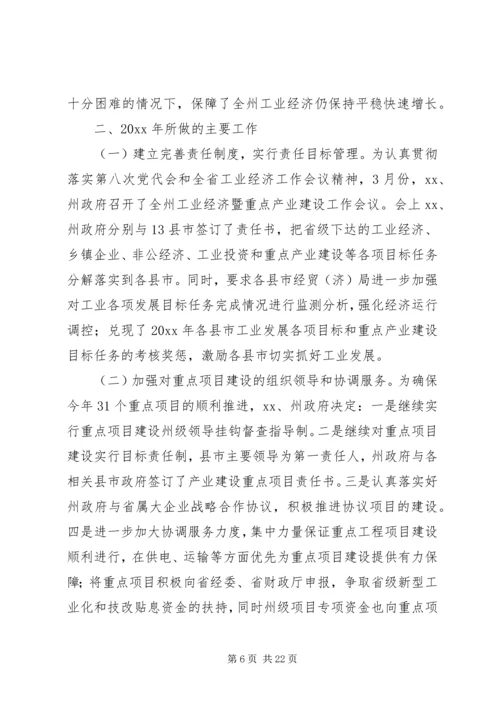 十分困难的情况下，保障了全州工业经济仍保持平稳快速增长。

二、20xx 年所做的主要工作

（一）建立完善责任制度，实行责任目标管理。为认真贯彻落实第八次党代会和全省工业经济工作会议精神，3 月份，xx、州政府召开了全州工业经济暨重点产业建设工作会议。会上 xx、州政府分别与 13 县市签订了责任书，把省级下达的工业经济、乡镇企业、非公经济、工业投资和重点产业建设等各项目标任务分解落实到各县市。同时，要求各县市经贸（济）局进一步加强对工业各项发展目标任务完成情况进行监测分析，强化经济运行调控；兑现了 20xx 年各县市工业发展各项目标和重点产业建设目标任务的考核奖惩，激励各县市切实抓好工业发展。

（二）加强对重点项目建设的组织领导和协调服务。为确保今年 31 个重点项目的顺利推进，xx、州政府决定：一是继续实行重点项目建设州级领导挂钩督查指导制。二是继续对重点项目建设实行目标责任制，县市主要领导为第一责任人，州政府与各相关县市政府签订了产业建设重点项目责任书。三是认真落实好州政府与省属大企业战略合作协议，积极推进协议项目的建设。四是进一步加大协调服务力度，集中力量保证重点工程项目建设顺利进行，在供电、运输等方面优先为重点项目建设提供有力保障；将重点项目积极向省经委、省财政厅申报，争取省级新型工业化和技改贴息资金的扶持，同时州级项目专项资金也向重点项

第 6 页 共 22 页